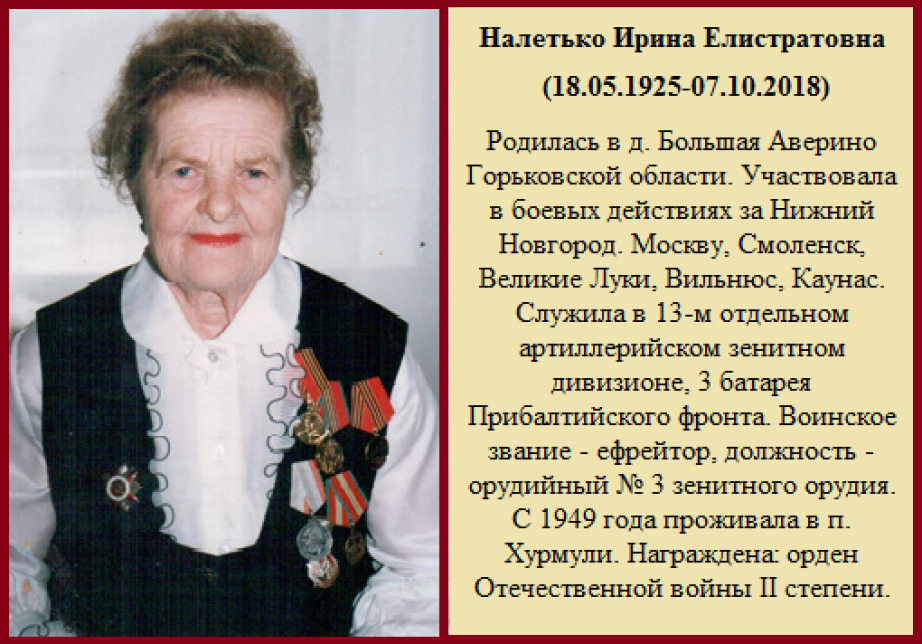 Налетько Ирина Елистратовна

(18.05.1925-07.10.2018)

Родилась в д. Большая Аверино Горьковской области. Участвовала в боевых действиях за Нижний Новгород. Москву, Смоленск, Великие Луки, Вильнюс, Каунас. Служила в 13-м отдельном артиллерийском зенитном дивизионе, 3 батарея Прибалтийского фронта. Воинское звание - ефрейтор, должность - орудийный № 3 зенитного орудия. С 1949 года проживала в п. Хурмули. Награждена: орден Отечественной войны II степени.